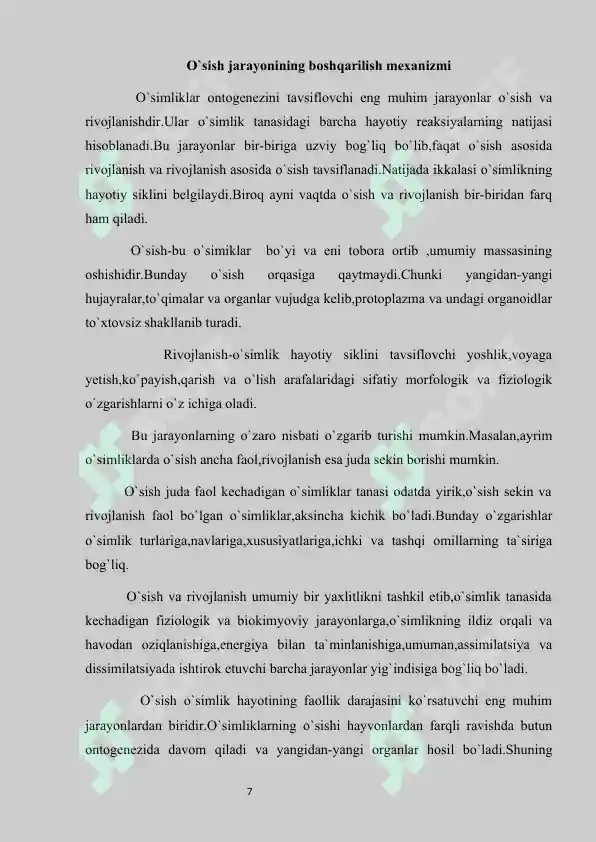 O`sish jarayonining boshqarilish mexanizmi

O`simliklar ontogenezini tavsiflovchi eng muhim jarayonlar o`sish va rivojlanishdir.Ular o`simlik tanasidagi barcha hayotiy reaksiyalarning natijasi hisoblanadi.Bu jarayonlar bir-biriga uzviy bog`liq bo`lib,faqat o`sish asosida rivojlanish va rivojlanish asosida o`sish tavsiflanadi.Natijada ikkalasi o`simlikning hayotiy siklini belgilaydi.Biroq ayni vaqtda o`sish va rivojlanish bir-biridan farq ham qiladi.

O`sish-bu o`simiklar bo`yi va eni tobora ortib ,umumiy massasining oshishidir.Bunday o`sish orqasiga qaytmaydi.Chunki yangidan-yangi hujayralar,to`qimalar va organlar vujudga kelib,protoplazma va undagi organoidlar to`xtovsiz shakllanib turadi.

Rivojlanish-o`simlik hayotiy siklini tavsiflovchi yoshlik,voyaga yetish,ko`payish,qarish va o`lish arafalaridagi sifatiy morfologik va fiziologik o`zgarishlarni o`z ichiga oladi.

Bu jarayonlarning o`zaro nisbati o`zgarib turishi mumkin.Masalan,ayrim o`simliklarda o`sish ancha faol,rivojlanish esa juda sekin borishi mumkin.

O`sish juda faol kechadigan o`simliklar tanasi odatda yirik,o`sish sekin va rivojlanish faol bo`lgan o`simliklar,aksincha kichik bo`ladi.Bunday o`zgarishlar o`simlik turlariga,navlariga,xususiyatlariga,ichki va tashqi omillarning ta`siriga bog`liq.

O`sish va rivojlanish umumiy bir yaxlitlikni tashkil etib,o`simlik tanasida kechadigan fiziologik va biokimyoviy jarayonlarga,o`simlikning ildiz orqali va havodan oziqlanishiga,energiya bilan ta`minlanishiga,umuman,assimilatsiya va dissimilatsiyada ishtirok etuvchi barcha jarayonlar yig`indisiga bog`liq bo`ladi.

O`sish o`simlik hayotining faollik darajasini ko`rsatuvchi eng muhim jarayonlardan biridir.O`simliklarning o`sishi hayvonlardan farqli ravishda butun ontogenezida davom qiladi va yangidan-yangi organlar hosil bo`ladi.Shuning

7